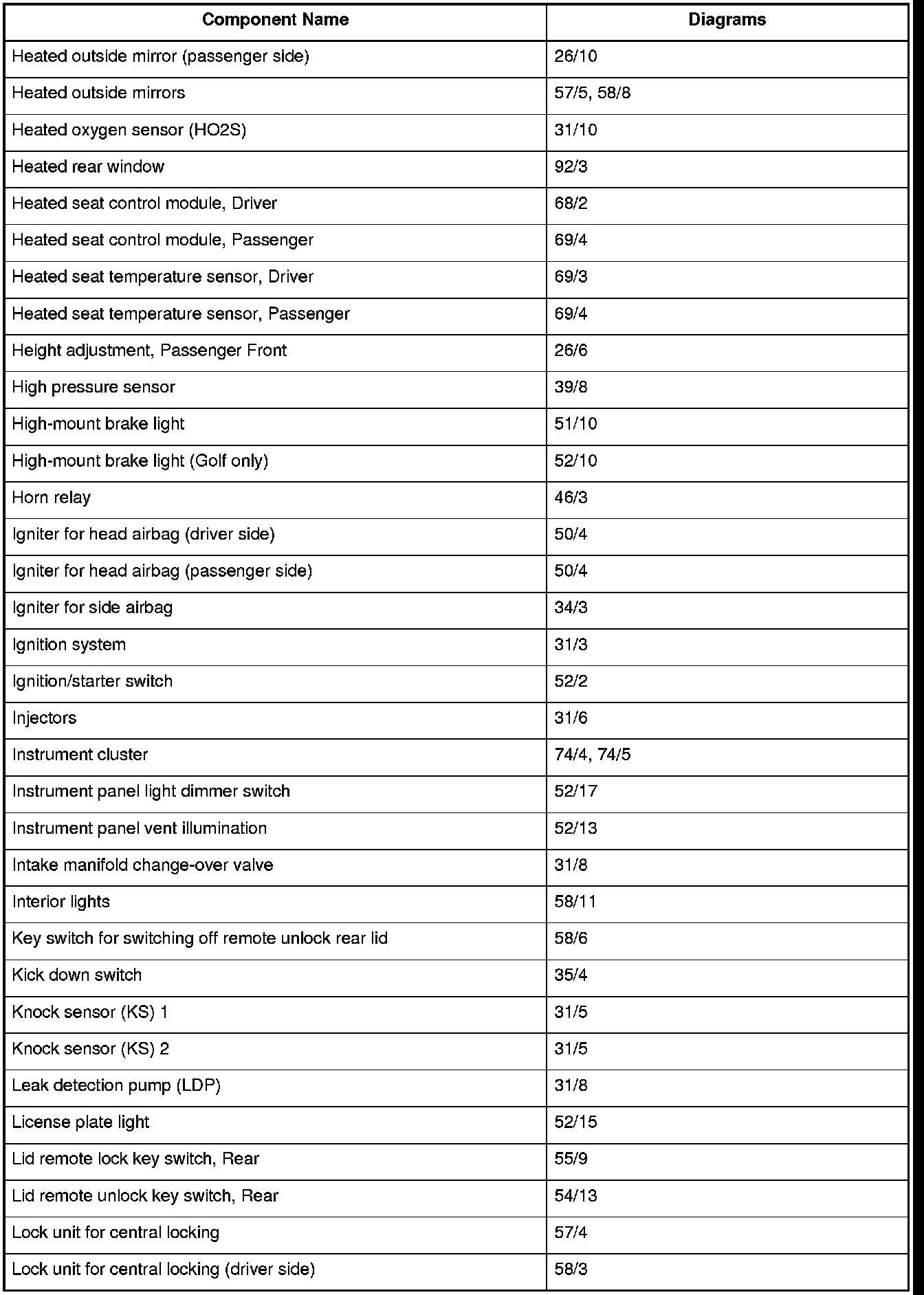 | Component Name | Diagrams |
|---|---|
| Heated outside mirror (passenger side) | 26/10 |
| Heated outside mirrors | 57/5, 58/8 |
| Heated oxygen sensor (HO2S) | 31/10 |
| Heated rear window | 92/3 |
| Heated seat control module, Driver | 68/2 |
| Heated seat control module, Passenger | 69/4 |
| Heated seat temperature sensor, Driver | 69/3 |
| Heated seat temperature sensor, Passenger | 69/4 |
| Height adjustment, Passenger Front | 26/6 |
| High pressure sensor | 39/8 |
| High-mount brake light | 51/10 |
| High-mount brake light (Golf only) | 52/10 |
| Horn relay | 46/3 |
| Igniter for head airbag (driver side) | 50/4 |
| Igniter for head airbag (passenger side) | 50/4 |
| Igniter for side airbag | 34/3 |
| Ignition system | 31/3 |
| Ignition/starter switch | 52/2 |
| Injectors | 31/6 |
| Instrument cluster | 74/4, 74/5 |
| Instrument panel light dimmer switch | 52/17 |
| Instrument panel vent illumination | 52/13 |
| Intake manifold change-over valve | 31/8 |
| Interior lights | 58/11 |
| Key switch for switching off remote unlock rear lid | 58/6 |
| Kick down switch | 35/4 |
| Knock sensor (KS) 1 | 31/5 |
| Knock sensor (KS) 2 | 31/5 |
| Leak detection pump (LDP) | 31/8 |
| License plate light | 52/15 |
| Lid remote lock key switch, Rear | 55/9 |
| Lid remote unlock key switch, Rear | 54/13 |
| Lock unit for central locking | 57/4 |
| Lock unit for central locking (driver side) | 58/3 |